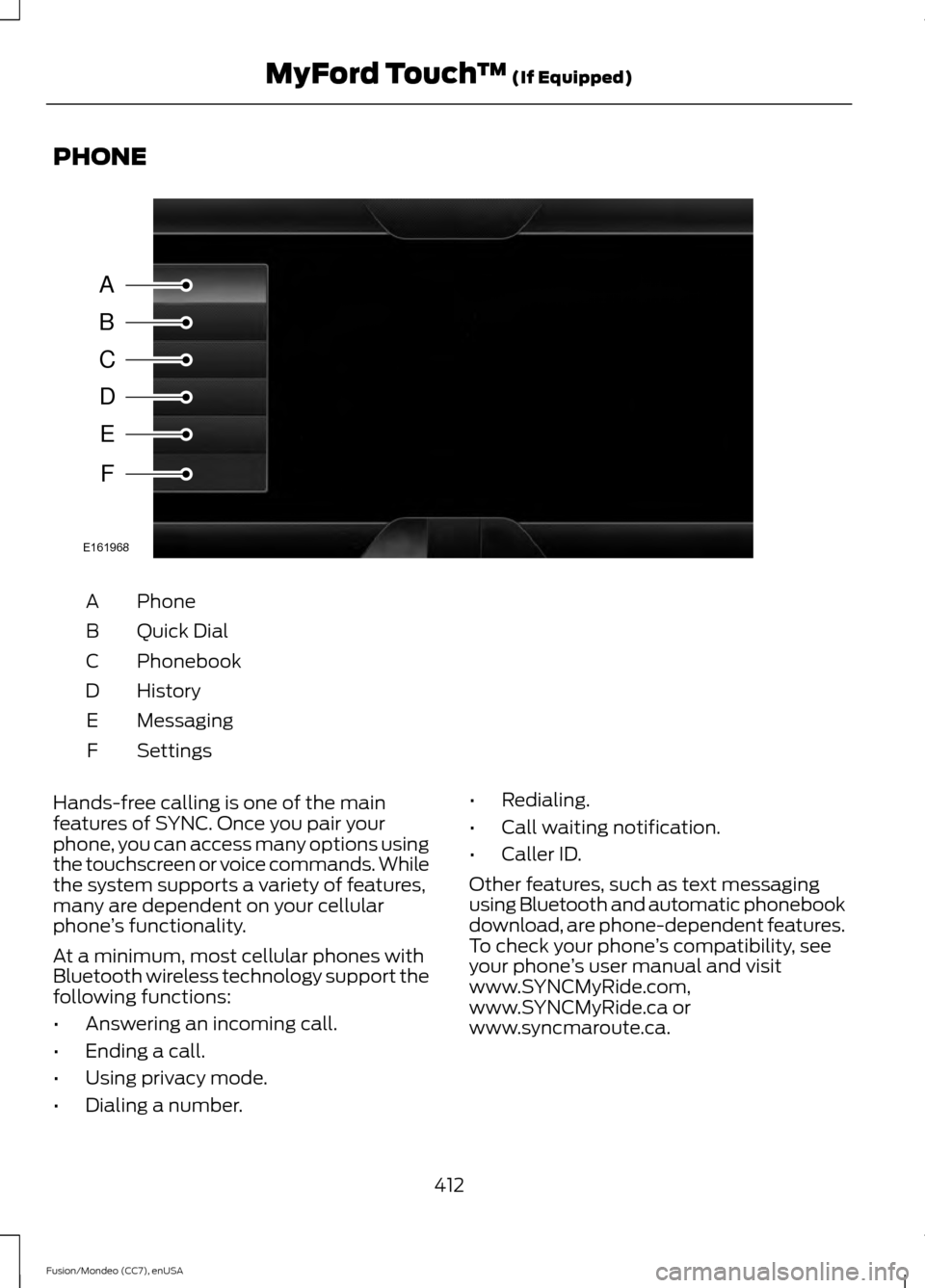 MyFord Touch™ (If Equipped)

PHONE

A
B
C
D
E
F
E161968

| | |
|---|---|
| A | Phone |
| B | Quick Dial |
| C | Phonebook |
| D | History |
| E | Messaging |
| F | Settings |

Hands-free calling is one of the main features of SYNC. Once you pair your phone, you can access many options using the touchscreen or voice commands. While the system supports a variety of features, many are dependent on your cellular phone's functionality.

At a minimum, most cellular phones with Bluetooth wireless technology support the following functions:

• Answering an incoming call.
• Ending a call.
• Using privacy mode.
• Dialing a number.
• Redialing.
• Call waiting notification.
• Caller ID.

Other features, such as text messaging using Bluetooth and automatic phonebook download, are phone-dependent features. To check your phone's compatibility, see your phone's user manual and visit www.SYNCMyRide.com, www.SYNCMyRide.ca or www.syncmaroute.ca.

412

Fusion/Mondeo (CC7), enUSA

carmanualsonline.info